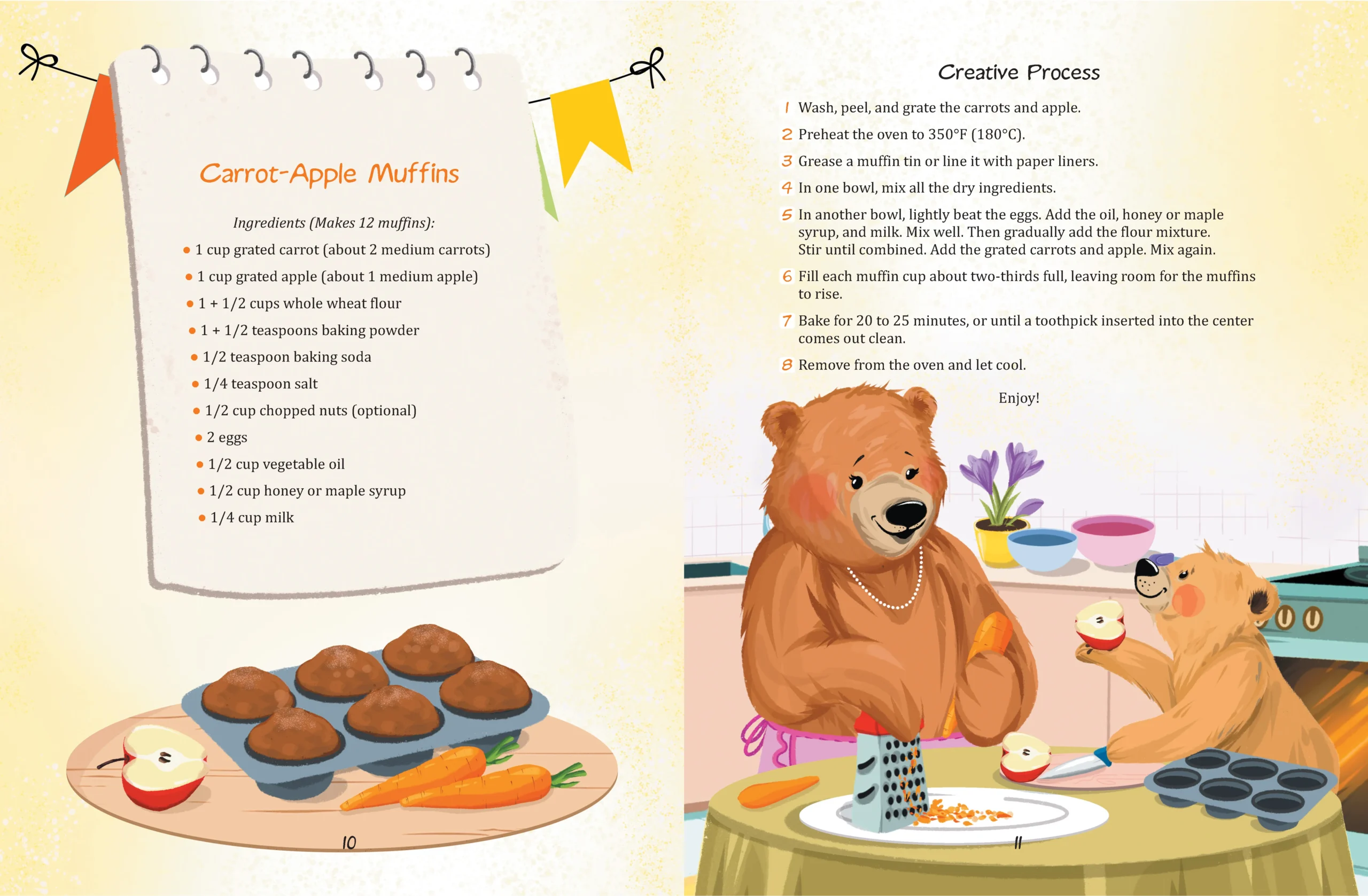 Carrot-Apple Muffins

Ingredients (Makes 12 muffins):

• 1 cup grated carrot (about 2 medium carrots)
• 1 cup grated apple (about 1 medium apple)
• 1 + 1/2 cups whole wheat flour
• 1 + 1/2 teaspoons baking powder
• 1/2 teaspoon baking soda
• 1/4 teaspoon salt
• 1/2 cup chopped nuts (optional)
• 2 eggs
• 1/2 cup vegetable oil
• 1/2 cup honey or maple syrup
• 1/4 cup milk

10

Creative Process

1 Wash, peel, and grate the carrots and apple.

2 Preheat the oven to 350°F (180°C).

3 Grease a muffin tin or line it with paper liners.

4 In one bowl, mix all the dry ingredients.

5 In another bowl, lightly beat the eggs. Add the oil, honey or maple syrup, and milk. Mix well. Then gradually add the flour mixture. Stir until combined. Add the grated carrots and apple. Mix again.

6 Fill each muffin cup about two-thirds full, leaving room for the muffins to rise.

7 Bake for 20 to 25 minutes, or until a toothpick inserted into the center comes out clean.

8 Remove from the oven and let cool.

Enjoy!

11